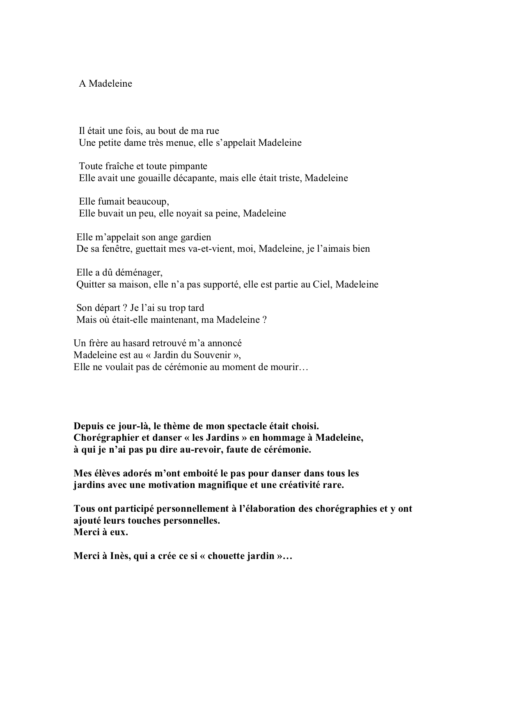 A Madeleine

Il était une fois, au bout de ma rue
Une petite dame très menue, elle s'appelait Madeleine

Toute fraîche et toute pimpante
Elle avait une gouaille décapante, mais elle était triste, Madeleine

Elle fumait beaucoup,
Elle buvait un peu, elle noyait sa peine, Madeleine

Elle m'appelait son ange gardien
De sa fenêtre, guettait mes va-et-vient, moi, Madeleine, je l'aimais bien

Elle a dû déménager,
Quitter sa maison, elle n'a pas supporté, elle est partie au Ciel, Madeleine

Son départ ? Je l'ai su trop tard
Mais où était-elle maintenant, ma Madeleine ?

Un frère au hasard retrouvé m'a annoncé
Madeleine est au « Jardin du Souvenir »,
Elle ne voulait pas de cérémonie au moment de mourir…

Depuis ce jour-là, le thème de mon spectacle était choisi.
Chorégraphier et danser « les Jardins » en hommage à Madeleine, à qui je n'ai pas pu dire au-revoir, faute de cérémonie.

Mes élèves adorés m'ont emboité le pas pour danser dans tous les jardins avec une motivation magnifique et une créativité rare.

Tous ont participé personnellement à l'élaboration des chorégraphies et y ont ajouté leurs touches personnelles.
Merci à eux.

Merci à Inès, qui a crée ce si « chouette jardin »…